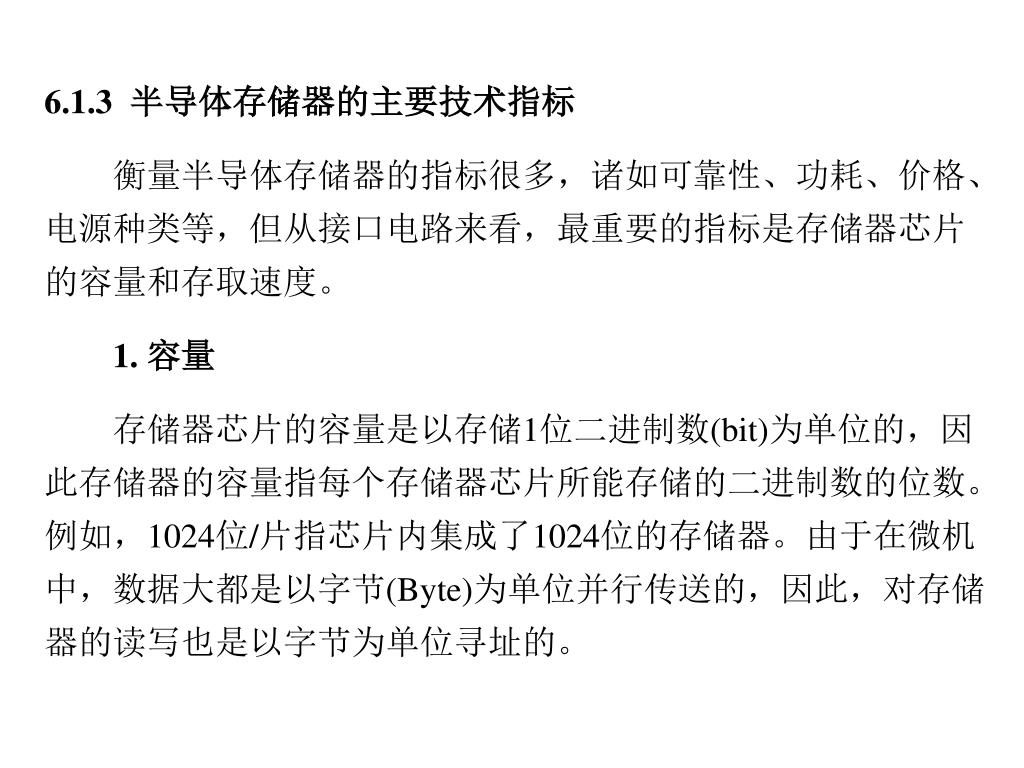 6.1.3 半导体存储器的主要技术指标

衡量半导体存储器的指标很多，诸如可靠性、功耗、价格、电源种类等，但从接口电路来看，最重要的指标是存储器芯片的容量和存取速度。

1. 容量

存储器芯片的容量是以存储1位二进制数(bit)为单位的，因此存储器的容量指每个存储器芯片所能存储的二进制数的位数。例如，1024位/片指芯片内集成了1024位的存储器。由于在微机中，数据大都是以字节(Byte)为单位并行传送的，因此，对存储器的读写也是以字节为单位寻址的。